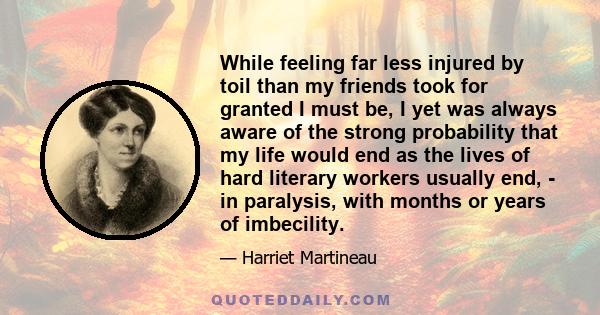 While feeling far less injured by toil than my friends took for granted I must be, I yet was always aware of the strong probability that my life would end as the lives of hard literary workers usually end, - in paralysis, with months or years of imbecility.

— Harriet Martineau

QUOTEDDAILY.COM